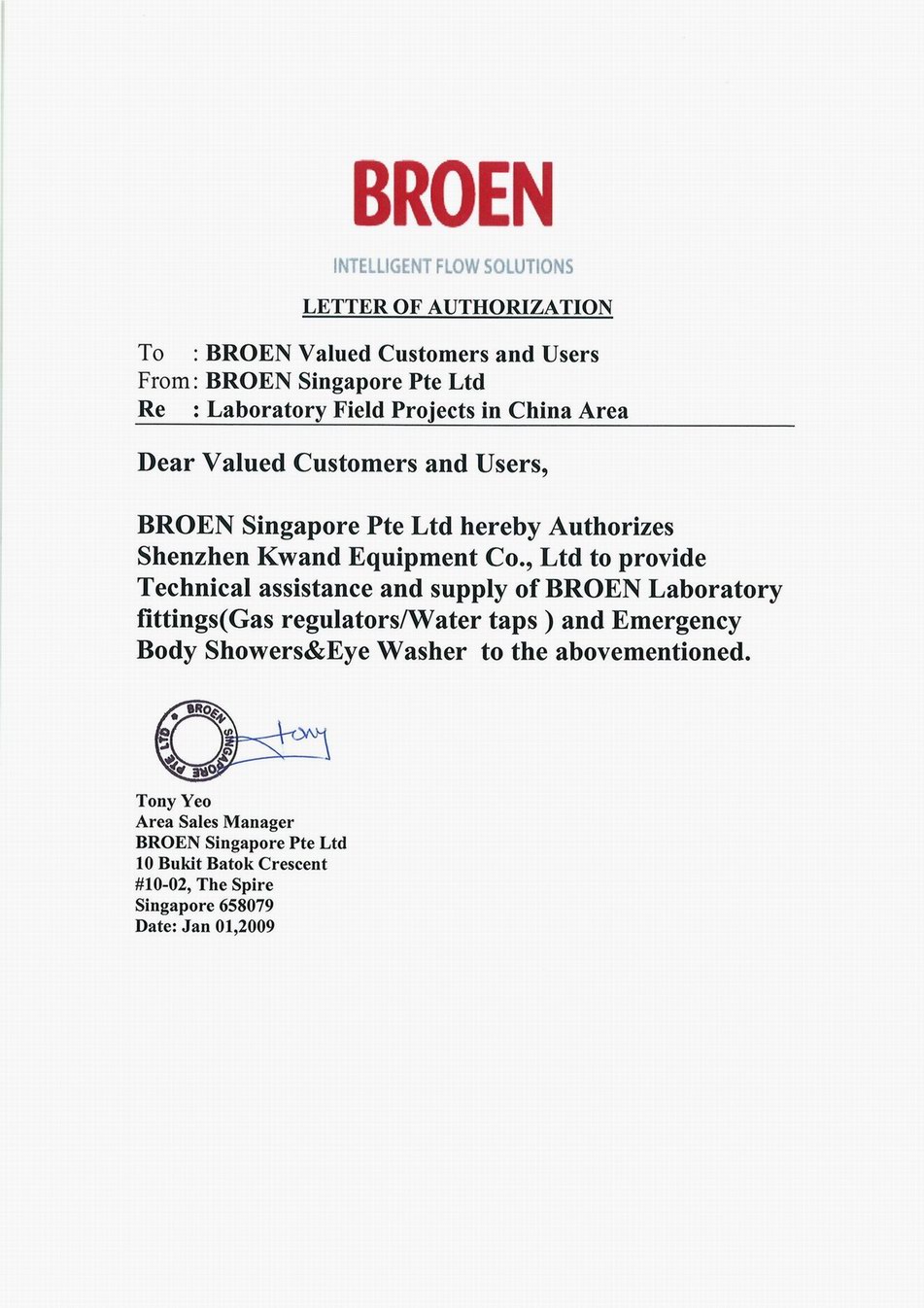 BROEN

INTELLIGENT FLOW SOLUTIONS

LETTER OF AUTHORIZATION

To : BROEN Valued Customers and Users
From: BROEN Singapore Pte Ltd
Re : Laboratory Field Projects in China Area

Dear Valued Customers and Users,

BROEN Singapore Pte Ltd hereby Authorizes Shenzhen Kwand Equipment Co., Ltd to provide Technical assistance and supply of BROEN Laboratory fittings(Gas regulators/Water taps ) and Emergency Body Showers&Eye Washer to the abovementioned.

BROEN SINGAPORE PTE LTD

Tony

Tony Yeo
Area Sales Manager
BROEN Singapore Pte Ltd
10 Bukit Batok Crescent
#10-02, The Spire
Singapore 658079
Date: Jan 01,2009